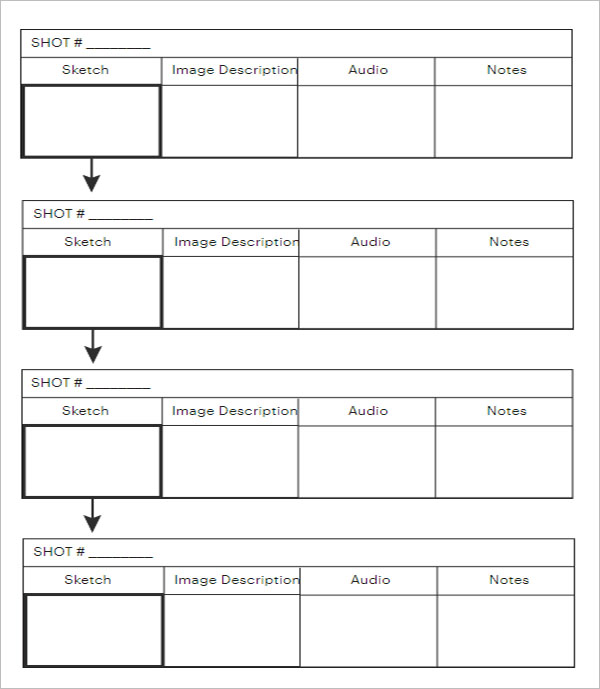 SHOT # ________

| Sketch | Image Description | Audio | Notes |
|---|---|---|---|
| | | | |

SHOT # ________

| Sketch | Image Description | Audio | Notes |
|---|---|---|---|
| | | | |

SHOT # ________

| Sketch | Image Description | Audio | Notes |
|---|---|---|---|
| | | | |

SHOT # ________

| Sketch | Image Description | Audio | Notes |
|---|---|---|---|
| | | | |